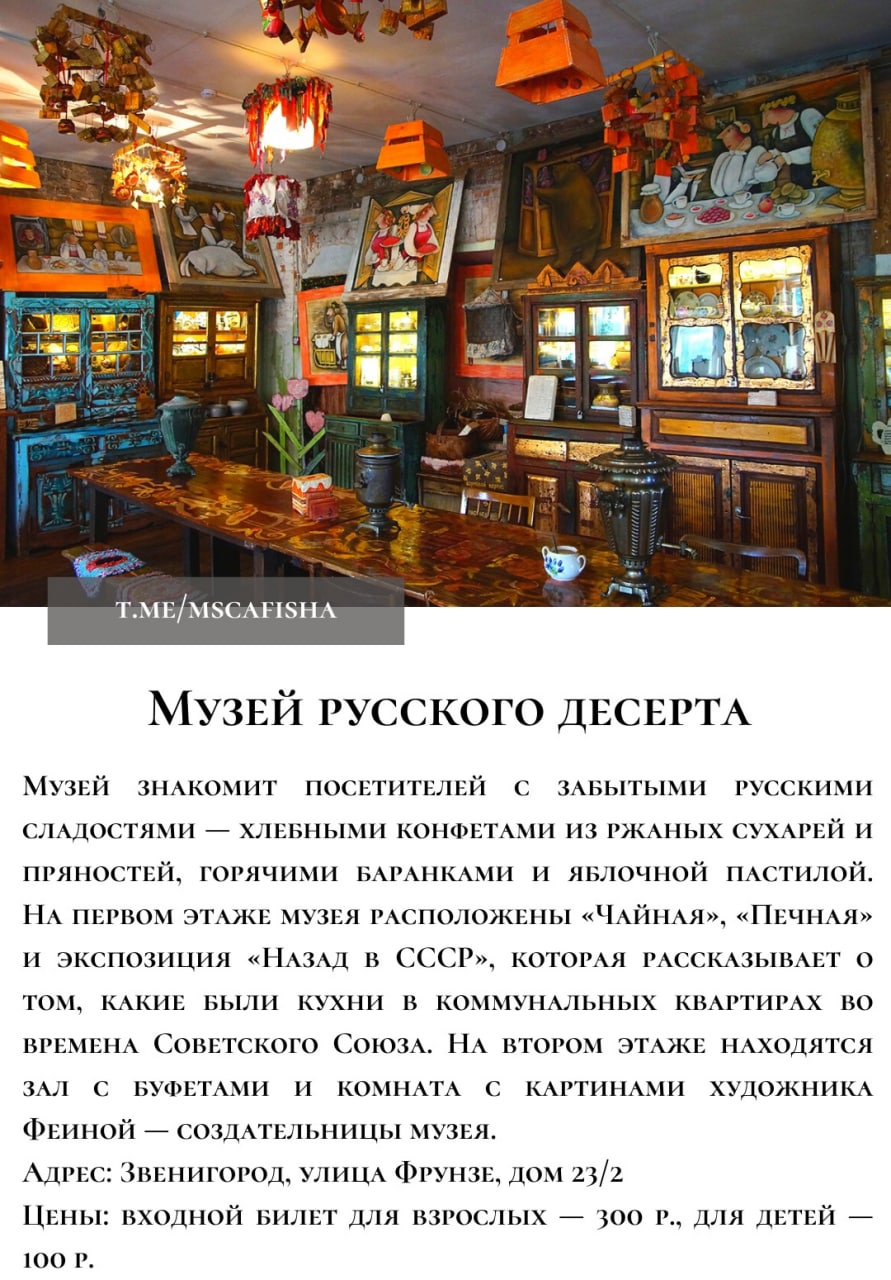 T.ME/MSCAFISHA

Музей русского десерта

Музей знакомит посетителей с забытыми русскими сладостями — хлебными конфетами из ржаных сухарей и пряностей, горячими баранками и яблочной пастилой. На первом этаже музея расположены «Чайная», «Печная» и экспозиция «Назад в СССР», которая рассказывает о том, какие были кухни в коммунальных квартирах во времена Советского Союза. На втором этаже находятся зал с буфетами и комната с картинами художника Феиной — создательницы музея.

Адрес: Звенигород, улица Фрунзе, дом 23/2

Цены: входной билет для взрослых — 300 р., для детей — 100 р.